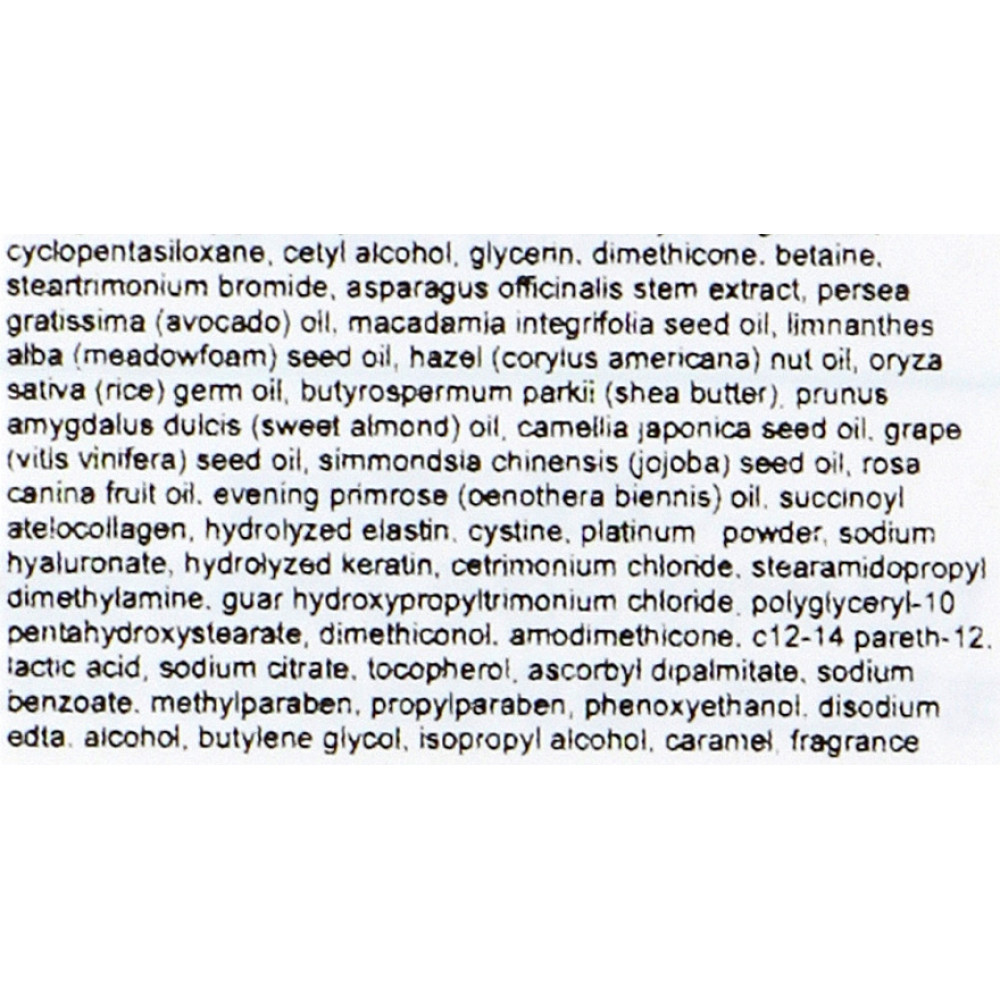 cyclopentasiloxane, cetyl alcohol, glycerin, dimethicone, betaine, steartrimonium bromide, asparagus officinalis stem extract, persea gratissima (avocado) oil, macadamia integrifolia seed oil, limnanthes alba (meadowfoam) seed oil, hazel (corylus americana) nut oil, oryza sativa (rice) germ oil, butyrospermum parkii (shea butter), prunus amygdalus dulcis (sweet almond) oil, camellia japonica seed oil, grape (vitis vinifera) seed oil, simmondsia chinensis (jojoba) seed oil, rosa canina fruit oil, evening primrose (oenothera biennis) oil, succinoyl atelocollagen, hydrolyzed elastin, cystine, platinum powder, sodium hyaluronate, hydrolyzed keratin, cetrimonium chloride, stearamidopropyl dimethylamine, guar hydroxypropyltrimonium chloride, polyglyceryl-10 pentahydroxystearate, dimethiconol, amodimethicone, c12-14 pareth-12, lactic acid, sodium citrate, tocopherol, ascorbyl dipalmitate, sodium benzoate, methylparaben, propylparaben, phenoxyethanol, disodium edta, alcohol, butylene glycol, isopropyl alcohol, caramel, fragrance